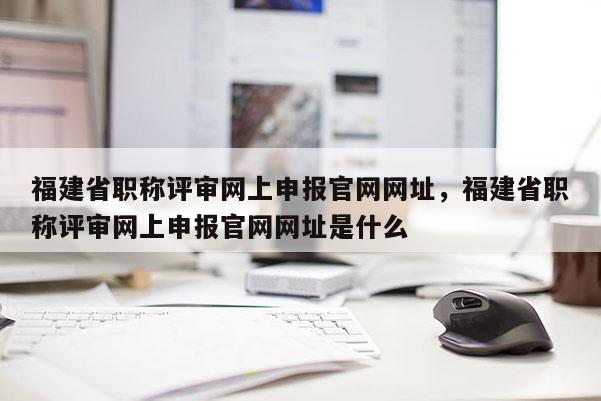 福建省职称评审网上申报官网网址，福建省职称评审网上申报官网网址是什么